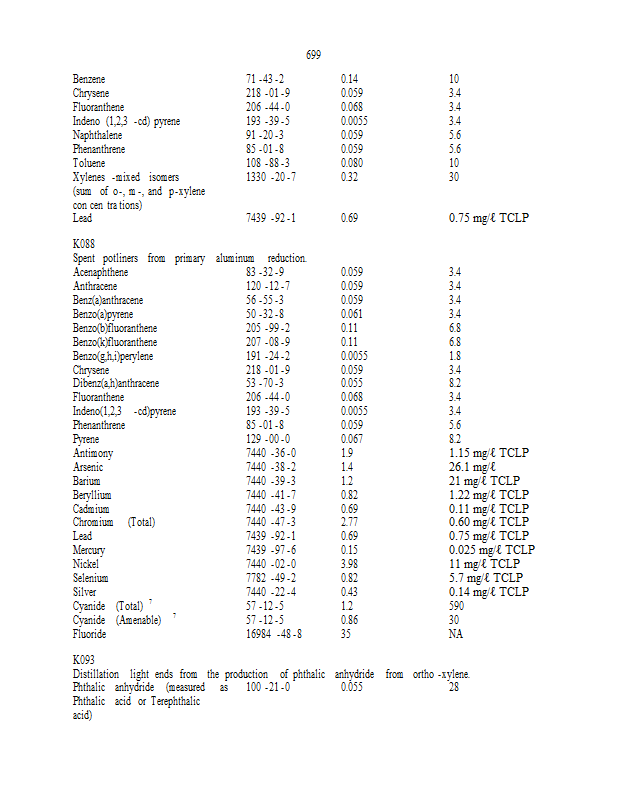 699

| | | | |
|---|---|---|---|
| Benzene | 71 -43 -2 | 0.14 | 10 |
| Chrysene | 218 -01 -9 | 0.059 | 3.4 |
| Fluoranthene | 206 -44 -0 | 0.068 | 3.4 |
| Indeno (1,2,3 -cd) pyrene | 193 -39 -5 | 0.0055 | 3.4 |
| Naphthalene | 91 -20 -3 | 0.059 | 5.6 |
| Phenanthrene | 85 -01 -8 | 0.059 | 5.6 |
| Toluene | 108 -88 -3 | 0.080 | 10 |
| Xylenes -mixed isomers (sum of o-, m -, and p-xylene con cen tra tions) | 1330 -20 -7 | 0.32 | 30 |
| Lead | 7439 -92 -1 | 0.69 | 0.75 mg/ℓ TCLP |

K088
Spent potliners from primary aluminum reduction.

| | | | |
|---|---|---|---|
| Acenaphthene | 83 -32 -9 | 0.059 | 3.4 |
| Anthracene | 120 -12 -7 | 0.059 | 3.4 |
| Benz(a)anthracene | 56 -55 -3 | 0.059 | 3.4 |
| Benzo(a)pyrene | 50 -32 -8 | 0.061 | 3.4 |
| Benzo(b)fluoranthene | 205 -99 -2 | 0.11 | 6.8 |
| Benzo(k)fluoranthene | 207 -08 -9 | 0.11 | 6.8 |
| Benzo(g,h,i)perylene | 191 -24 -2 | 0.0055 | 1.8 |
| Chrysene | 218 -01 -9 | 0.059 | 3.4 |
| Dibenz(a,h)anthracene | 53 -70 -3 | 0.055 | 8.2 |
| Fluoranthene | 206 -44 -0 | 0.068 | 3.4 |
| Indeno(1,2,3 -cd)pyrene | 193 -39 -5 | 0.0055 | 3.4 |
| Phenanthrene | 85 -01 -8 | 0.059 | 5.6 |
| Pyrene | 129 -00 -0 | 0.067 | 8.2 |
| Antimony | 7440 -36 -0 | 1.9 | 1.15 mg/ℓ TCLP |
| Arsenic | 7440 -38 -2 | 1.4 | 26.1 mg/ℓ |
| Barium | 7440 -39 -3 | 1.2 | 21 mg/ℓ TCLP |
| Beryllium | 7440 -41 -7 | 0.82 | 1.22 mg/ℓ TCLP |
| Cadmium | 7440 -43 -9 | 0.69 | 0.11 mg/ℓ TCLP |
| Chromium (Total) | 7440 -47 -3 | 2.77 | 0.60 mg/ℓ TCLP |
| Lead | 7439 -92 -1 | 0.69 | 0.75 mg/ℓ TCLP |
| Mercury | 7439 -97 -6 | 0.15 | 0.025 mg/ℓ TCLP |
| Nickel | 7440 -02 -0 | 3.98 | 11 mg/ℓ TCLP |
| Selenium | 7782 -49 -2 | 0.82 | 5.7 mg/ℓ TCLP |
| Silver | 7440 -22 -4 | 0.43 | 0.14 mg/ℓ TCLP |
| Cyanide (Total) $^7$ | 57 -12 -5 | 1.2 | 590 |
| Cyanide (Amenable) $^7$ | 57 -12 -5 | 0.86 | 30 |
| Fluoride | 16984 -48 -8 | 35 | NA |

K093
Distillation light ends from the production of phthalic anhydride from ortho -xylene.

| | | | |
|---|---|---|---|
| Phthalic anhydride (measured as Phthalic acid or Terephthalic acid) | 100 -21 -0 | 0.055 | 28 |